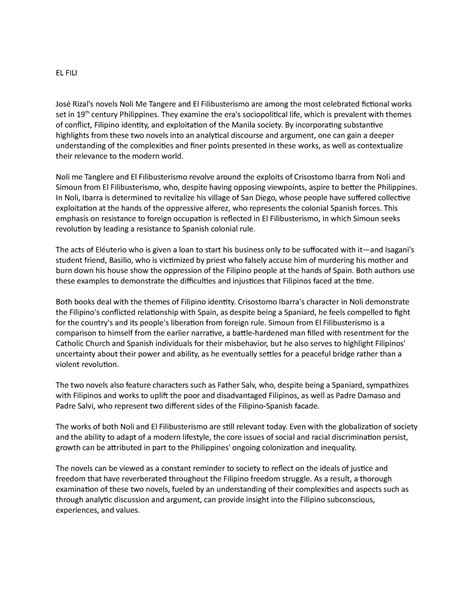 EL FILI

José Rizal's novels Noli Me Tangere and El Filibusterismo are among the most celebrated fictional works set in 19$^{th}$ century Philippines. They examine the era's sociopolitical life, which is prevalent with themes of conflict, Filipino identity, and exploitation of the Manila society. By incorporating substantive highlights from these two novels into an analytical discourse and argument, one can gain a deeper understanding of the complexities and finer points presented in these works, as well as contextualize their relevance to the modern world.

Noli me Tanglere and El Filibusterismo revolve around the exploits of Crisostomo Ibarra from Noli and Simoun from El Filibusterismo, who, despite having opposing viewpoints, aspire to better the Philippines. In Noli, Ibarra is determined to revitalize his village of San Diego, whose people have suffered collective exploitation at the hands of the oppressive alferez, who represents the colonial Spanish forces. This emphasis on resistance to foreign occupation is reflected in El Filibusterismo, in which Simoun seeks revolution by leading a resistance to Spanish colonial rule.

The acts of Eléuterio who is given a loan to start his business only to be suffocated with it—and Isagani's student friend, Basilio, who is victimized by priest who falsely accuse him of murdering his mother and burn down his house show the oppression of the Filipino people at the hands of Spain. Both authors use these examples to demonstrate the difficulties and injustices that Filipinos faced at the time.

Both books deal with the themes of Filipino identity. Crisostomo Ibarra's character in Noli demonstrate the Filipino's conflicted relationship with Spain, as despite being a Spaniard, he feels compelled to fight for the country's and its people's liberation from foreign rule. Simoun from El Filibusterismo is a comparison to himself from the earlier narrative, a battle-hardened man filled with resentment for the Catholic Church and Spanish individuals for their misbehavior, but he also serves to highlight Filipinos' uncertainty about their power and ability, as he eventually settles for a peaceful bridge rather than a violent revolution.

The two novels also feature characters such as Father Salv, who, despite being a Spaniard, sympathizes with Filipinos and works to uplift the poor and disadvantaged Filipinos, as well as Padre Damaso and Padre Salvi, who represent two different sides of the Filipino-Spanish facade.

The works of both Noli and El Filibusterismo are still relevant today. Even with the globalization of society and the ability to adapt of a modern lifestyle, the core issues of social and racial discrimination persist, growth can be attributed in part to the Philippines' ongoing colonization and inequality.

The novels can be viewed as a constant reminder to society to reflect on the ideals of justice and freedom that have reverberated throughout the Filipino freedom struggle. As a result, a thorough examination of these two novels, fueled by an understanding of their complexities and aspects such as through analytic discussion and argument, can provide insight into the Filipino subconscious, experiences, and values.